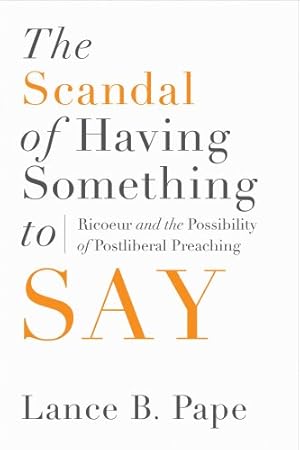 The Scandal of Having Something to SAY

Ricoeur and the Possibility of Postliberal Preaching

Lance B. Pape